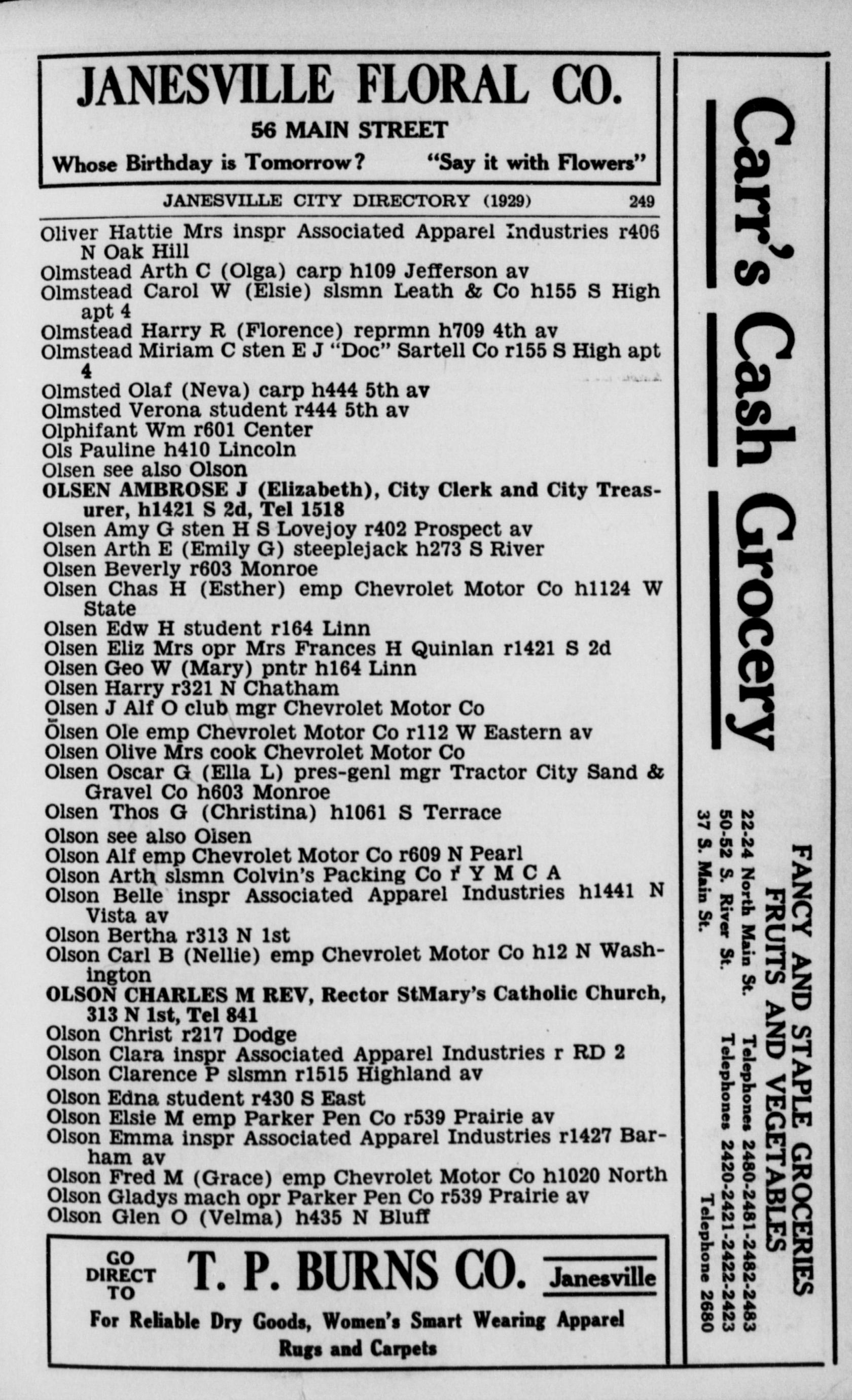 JANESVILLE FLORAL CO.
56 MAIN STREET
Whose Birthday is Tomorrow? "Say it with Flowers"

JANESVILLE CITY DIRECTORY (1929) 249

Oliver Hattie Mrs inspr Associated Apparel Industries r406 N Oak Hill
Olmstead Arth C (Olga) carp h109 Jefferson av
Olmstead Carol W (Elsie) slsmn Leath & Co h155 S High apt 4
Olmstead Harry R (Florence) reprmn h709 4th av
Olmstead Miriam C sten E J "Doc" Sartell Co r155 S High apt 4
Olmsted Olaf (Neva) carp h444 5th av
Olmsted Verona student r444 5th av
Olphifant Wm r601 Center
Ols Pauline h410 Lincoln
Olsen see also Olson
OLSEN AMBROSE J (Elizabeth), City Clerk and City Treasurer, h1421 S 2d, Tel 1518
Olsen Amy G sten H S Lovejoy r402 Prospect av
Olsen Arth E (Emily G) steeplejack h273 S River
Olsen Beverly r603 Monroe
Olsen Chas H (Esther) emp Chevrolet Motor Co h1124 W State
Olsen Edw H student r164 Linn
Olsen Eliz Mrs opr Mrs Frances H Quinlan r1421 S 2d
Olsen Geo W (Mary) pntr h164 Linn
Olsen Harry r321 N Chatham
Olsen J Alf O club mgr Chevrolet Motor Co
Olsen Ole emp Chevrolet Motor Co r112 W Eastern av
Olsen Olive Mrs cook Chevrolet Motor Co
Olsen Oscar G (Ella L) pres-genl mgr Tractor City Sand & Gravel Co h603 Monroe
Olsen Thos G (Christina) h1061 S Terrace
Olson see also Olsen
Olson Alf emp Chevrolet Motor Co r609 N Pearl
Olson Arth slsmn Colvin's Packing Co r Y M C A
Olson Belle inspr Associated Apparel Industries h1441 N Vista av
Olson Bertha r313 N 1st
Olson Carl B (Nellie) emp Chevrolet Motor Co h12 N Washington
OLSON CHARLES M REV, Rector StMary's Catholic Church, 313 N 1st, Tel 841
Olson Christ r217 Dodge
Olson Clara inspr Associated Apparel Industries r RD 2
Olson Clarence P slsmn r1515 Highland av
Olson Edna student r430 S East
Olson Elsie M emp Parker Pen Co r539 Prairie av
Olson Emma inspr Associated Apparel Industries r1427 Barham av
Olson Fred M (Grace) emp Chevrolet Motor Co h1020 North
Olson Gladys mach opr Parker Pen Co r539 Prairie av
Olson Glen O (Velma) h435 N Bluff

GO DIRECT TO T. P. BURNS CO. Janesville
For Reliable Dry Goods, Women's Smart Wearing Apparel
Rugs and Carpets

Carr's Cash Grocery
FANCY AND STAPLE GROCERIES
FRUITS AND VEGETABLES
22-24 North Main St. Telephones 2480-2481-2482-2483
50-52 S. River St. Telephones 2420-2421-2422-2423
37 S. Main St. Telephone 2680